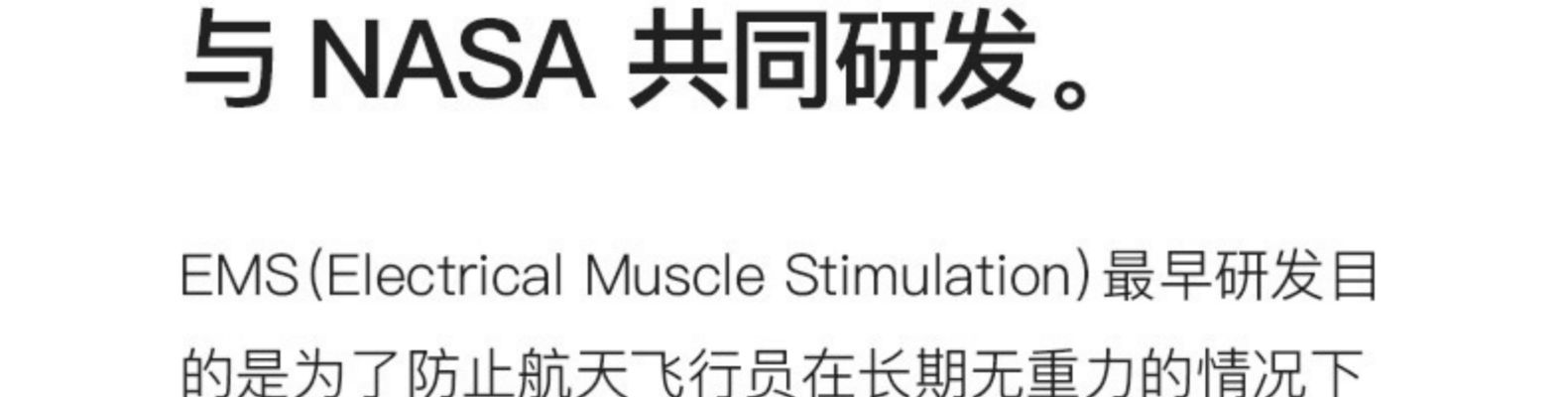 与 NASA 共同研发。

EMS(Electrical Muscle Stimulation)最早研发目的是为了防止航天飞行员在长期无重力的情况下